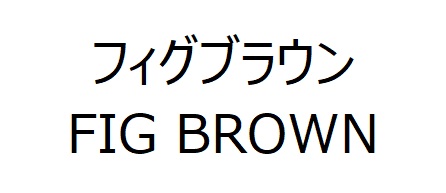 フィグブラウン
FIG BROWN